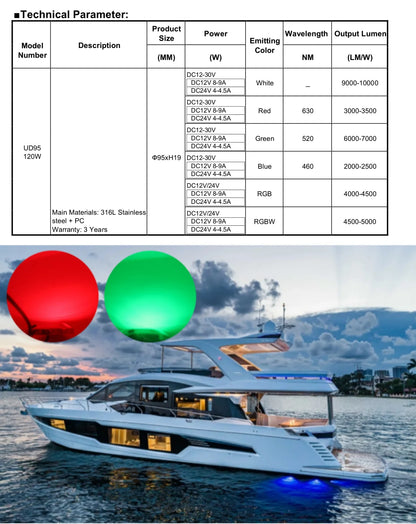 ■Technical Parameter:

| Model Number | Description | Product Size (MM) | Power (W) | Emitting Color | Wavelength NM | Output Lumen (LM/W) |
|---|---|---|---|---|---|---|
| UD95 120W | Main Materials: 316L Stainless steel + PC Warranty: 3 Years | Φ95xH19 | DC12-30V DC12V 8-9A DC24V 4-4.5A | White | _ | 9000-10000 |
| | | | DC12-30V DC12V 8-9A DC24V 4-4.5A | Red | 630 | 3000-3500 |
| | | | DC12-30V DC12V 8-9A DC24V 4-4.5A | Green | 520 | 6000-7000 |
| | | | DC12-30V DC12V 8-9A DC24V 4-4.5A | Blue | 460 | 2000-2500 |
| | | | DC12V/24V DC12V 8-9A DC24V 4-4.5A | RGB | | 4000-4500 |
| | | | DC12V/24V DC12V 8-9A DC24V 4-4.5A | RGBW | | 4500-5000 |